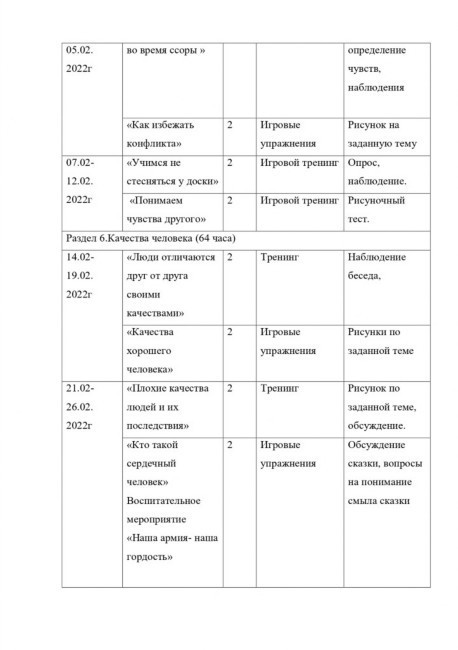 | | | | | |
|---|---|---|---|---|
| 05.02. 2022г | во время ссоры » | | | определение чувств, наблюдения |
| | «Как избежать конфликта» | 2 | Игровые упражнения | Рисунок на заданную тему |
| 07.02- 12.02. 2022г | «Учимся не стесняться у доски» | 2 | Игровой тренинг | Опрос, наблюдение. |
| | «Понимаем чувства другого» | 2 | Игровой тренинг | Рисуночный тест. |
| Раздел 6.Качества человека (64 часа) | | | | |
| 14.02- 19.02. 2022г | «Люди отличаются друг от друга своими качествами» | 2 | Тренинг | Наблюдение беседа, |
| | «Качества хорошего человека» | 2 | Игровые упражнения | Рисунки по заданной теме |
| 21.02- 26.02. 2022г | «Плохие качества людей и их последствия» | 2 | Тренинг | Рисунок по заданной теме, обсуждение. |
| | «Кто такой сердечный человек» Воспитательное мероприятие «Наша армия- наша гордость» | 2 | Игровые упражнения | Обсуждение сказки, вопросы на понимание смыла сказки |